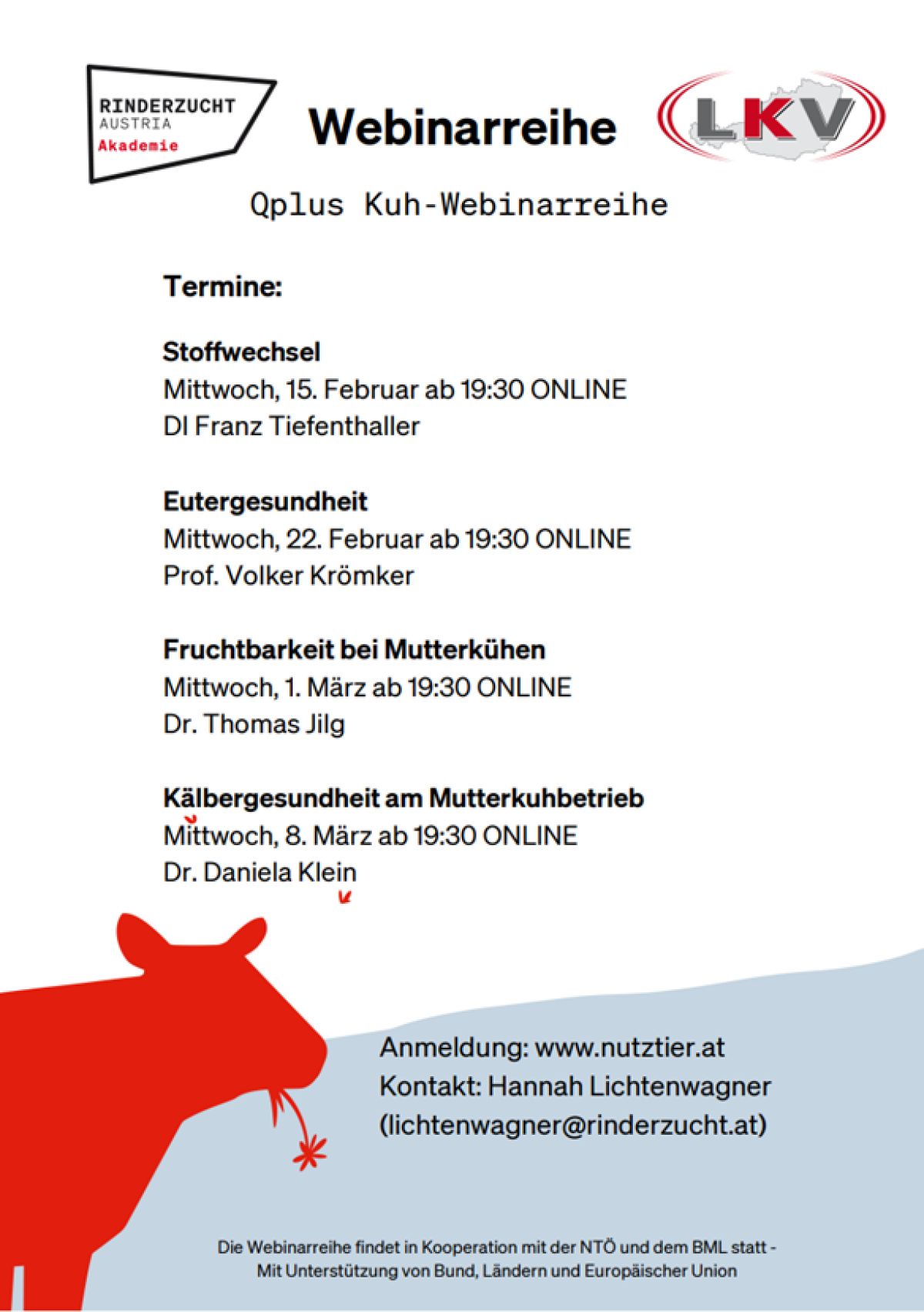 RINDERZUCHT AUSTRIA Akademie

Webinarreihe

LKV

Qplus Kuh-Webinarreihe

Termine:

Stoffwechsel
Mittwoch, 15. Februar ab 19:30 ONLINE
DI Franz Tiefenthaller

Eutergesundheit
Mittwoch, 22. Februar ab 19:30 ONLINE
Prof. Volker Krömker

Fruchtbarkeit bei Mutterkühen
Mittwoch, 1. März ab 19:30 ONLINE
Dr. Thomas Jilg

Kälbergesundheit am Mutterkuhbetrieb
Mittwoch, 8. März ab 19:30 ONLINE
Dr. Daniela Klein

Anmeldung: www.nutztier.at
Kontakt: Hannah Lichtenwagner
(lichtenwagner@rinderzucht.at)

Die Webinarreihe findet in Kooperation mit der NTÖ und dem BML statt - Mit Unterstützung von Bund, Ländern und Europäischer Union